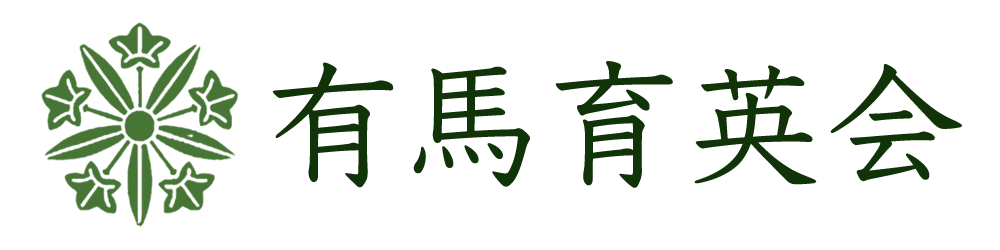 有馬育英会